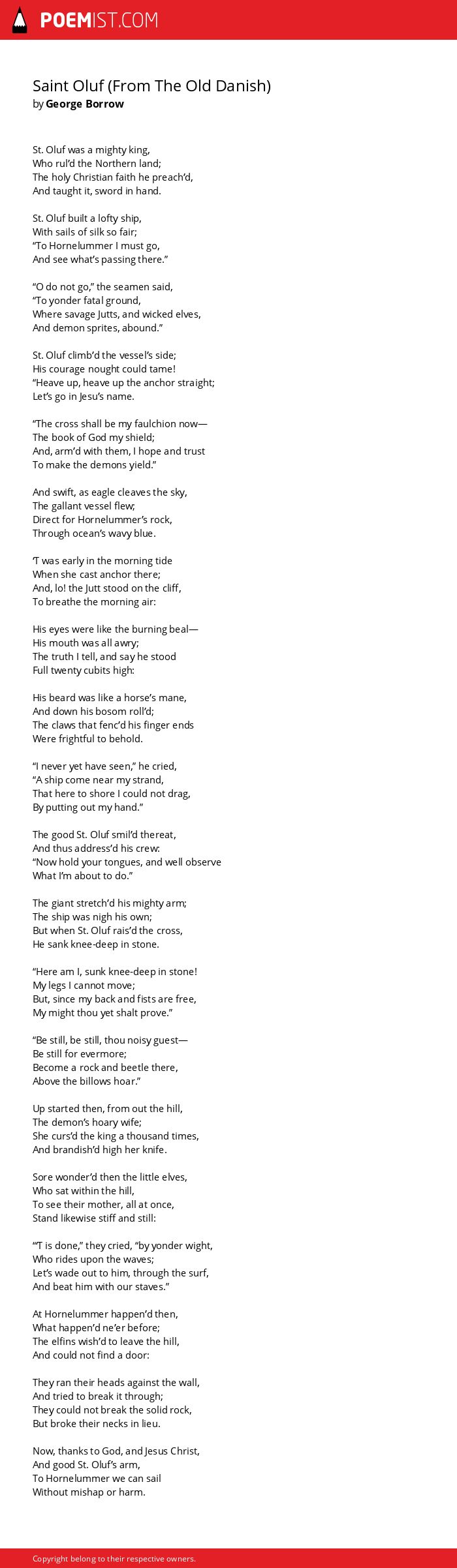 POEMIST.COM

Saint Oluf (From The Old Danish)
by George Borrow

St. Oluf was a mighty king,
Who rul'd the Northern land;
The holy Christian faith he preach'd,
And taught it, sword in hand.

St. Oluf built a lofty ship,
With sails of silk so fair;
"To Hornelummer I must go,
And see what's passing there."

"O do not go," the seamen said,
"To yonder fatal ground,
Where savage Jutts, and wicked elves,
And demon sprites, abound."

St. Oluf climb'd the vessel's side;
His courage nought could tame!
"Heave up, heave up the anchor straight;
Let's go in Jesu's name.

"The cross shall be my faulchion now—
The book of God my shield;
And, arm'd with them, I hope and trust
To make the demons yield."

And swift, as eagle cleaves the sky,
The gallant vessel flew;
Direct for Hornelummer's rock,
Through ocean's wavy blue.

'T was early in the morning tide
When she cast anchor there;
And, lo! the Jutt stood on the cliff,
To breathe the morning air:

His eyes were like the burning beal—
His mouth was all awry;
The truth I tell, and say he stood
Full twenty cubits high:

His beard was like a horse's mane,
And down his bosom roll'd;
The claws that fenc'd his finger ends
Were frightful to behold.

"I never yet have seen," he cried,
"A ship come near my strand,
That here to shore I could not drag,
By putting out my hand."

The good St. Oluf smil'd thereat,
And thus address'd his crew:
"Now hold your tongues, and well observe
What I'm about to do."

The giant stretch'd his mighty arm;
The ship was nigh his own;
But when St. Oluf rais'd the cross,
He sank knee-deep in stone.

"Here am I, sunk knee-deep in stone!
My legs I cannot move;
But, since my back and fists are free,
My might thou yet shalt prove."

"Be still, be still, thou noisy guest—
Be still for evermore;
Become a rock and beetle there,
Above the billows hoar."

Up started then, from out the hill,
The demon's hoary wife;
She curs'd the king a thousand times,
And brandish'd high her knife.

Sore wonder'd then the little elves,
Who sat within the hill,
To see their mother, all at once,
Stand likewise stiff and still:

"'T is done," they cried, "by yonder wight,
Who rides upon the waves;
Let's wade out to him, through the surf,
And beat him with our staves."

At Hornelummer happen'd then,
What happen'd ne'er before;
The elfins wish'd to leave the hill,
And could not find a door:

They ran their heads against the wall,
And tried to break it through;
They could not break the solid rock,
But broke their necks in lieu.

Now, thanks to God, and Jesus Christ,
And good St. Oluf's arm,
To Hornelummer we can sail
Without mishap or harm.

Copyright belong to their respective owners.